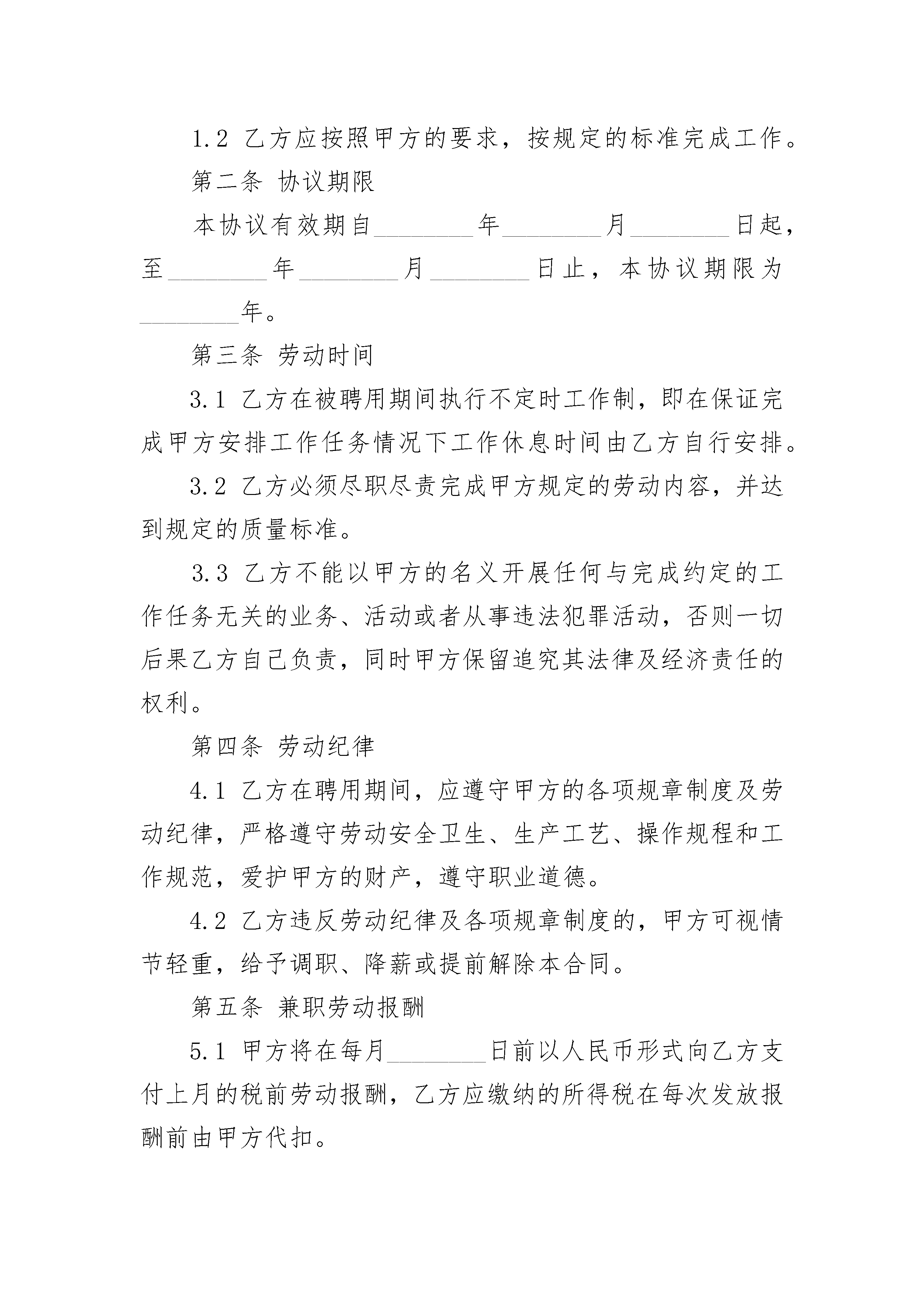 1.2 乙方应按照甲方的要求，按规定的标准完成工作。

第二条 协议期限

本协议有效期自________年________月________日起，至________年________月________日止，本协议期限为________年。

第三条 劳动时间

3.1 乙方在被聘用期间执行不定时工作制，即在保证完成甲方安排工作任务情况下工作休息时间由乙方自行安排。

3.2 乙方必须尽职尽责完成甲方规定的劳动内容，并达到规定的质量标准。

3.3 乙方不能以甲方的名义开展任何与完成约定的工作任务无关的业务、活动或者从事违法犯罪活动，否则一切后果乙方自己负责，同时甲方保留追究其法律及经济责任的权利。

第四条 劳动纪律

4.1 乙方在聘用期间，应遵守甲方的各项规章制度及劳动纪律，严格遵守劳动安全卫生、生产工艺、操作规程和工作规范，爱护甲方的财产，遵守职业道德。

4.2 乙方违反劳动纪律及各项规章制度的，甲方可视情节轻重，给予调职、降薪或提前解除本合同。

第五条 兼职劳动报酬

5.1 甲方将在每月________日前以人民币形式向乙方支付上月的税前劳动报酬，乙方应缴纳的所得税在每次发放报酬前由甲方代扣。